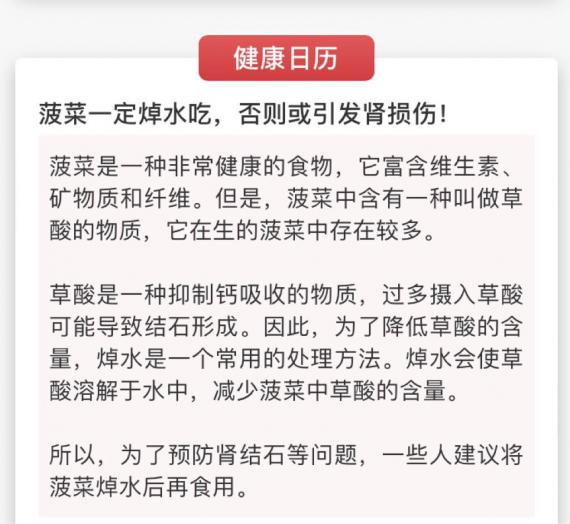 健康日历

菠菜一定焯水吃，否则或引发肾损伤！

菠菜是一种非常健康的食物，它富含维生素、矿物质和纤维。但是，菠菜中含有一种叫做草酸的物质，它在生的菠菜中存在较多。

草酸是一种抑制钙吸收的物质，过多摄入草酸可能导致结石形成。因此，为了降低草酸的含量，焯水是一个常用的处理方法。焯水会使草酸溶解于水中，减少菠菜中草酸的含量。

所以，为了预防肾结石等问题，一些人建议将菠菜焯水后再食用。